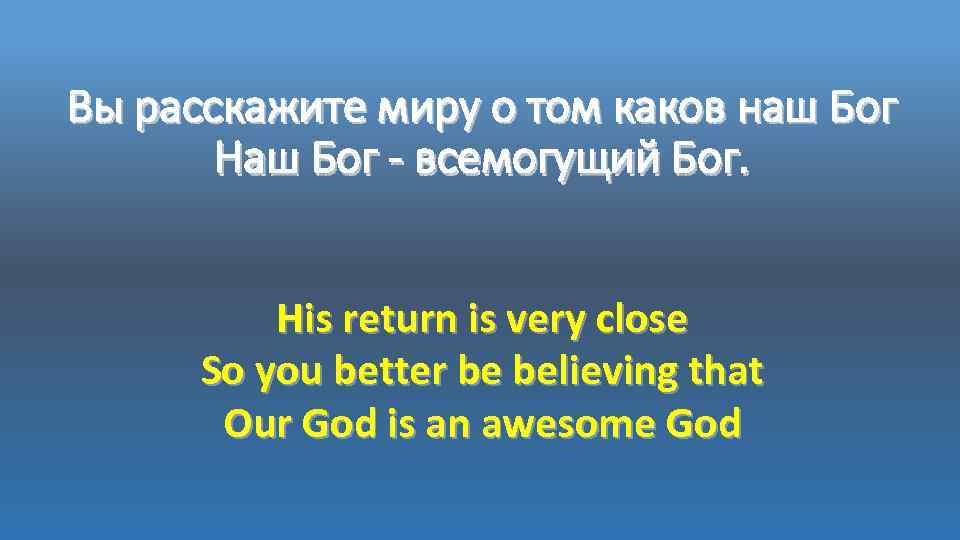 Вы расскажите миру о том каков наш Бог
Наш Бог - всемогущий Бог.

His return is very close
So you better be believing that
Our God is an awesome God